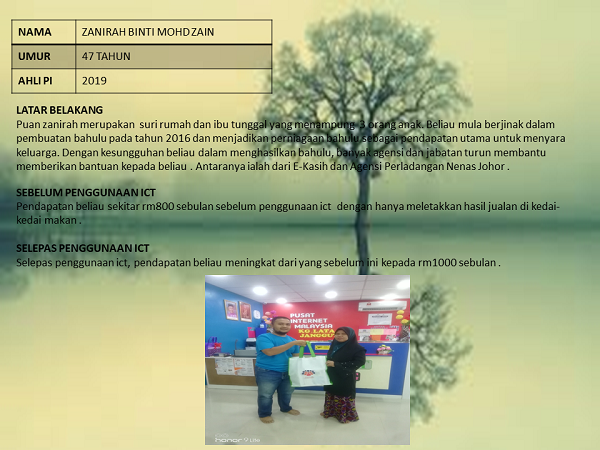 | NAMA | ZANIRAH BINTI MOHD ZAIN |
|---|---|
| UMUR | 47 TAHUN |
| AHLI PI | 2019 |

LATAR BELAKANG
Puan zanirah merupakan suri rumah dan ibu tunggal yang menampung 3 orang anak. Beliau mula berjinak dalam pembuatan bahulu pada tahun 2016 dan menjadikan perniagaan bahulu sebagai pendapatan utama untuk menyara keluarga. Dengan kesungguhan beliau dalam menghasilkan bahulu, banyak agensi dan jabatan turun membantu memberikan bantuan kepada beliau . Antaranya ialah dari E-Kasih dan Agensi Perladangan Nenas Johor .

SEBELUM PENGGUNAAN ICT
Pendapatan beliau sekitar rm800 sebulan sebelum penggunaan ict dengan hanya meletakkan hasil jualan di kedai-kedai makan .

SELEPAS PENGGUNAAN ICT
Selepas penggunaan ict, pendapatan beliau meningkat dari yang sebelum ini kepada rm1000 sebulan .

PUSAT INTERNET MALAYSIA
KG LATA JANGGUT

honor 9 Lite